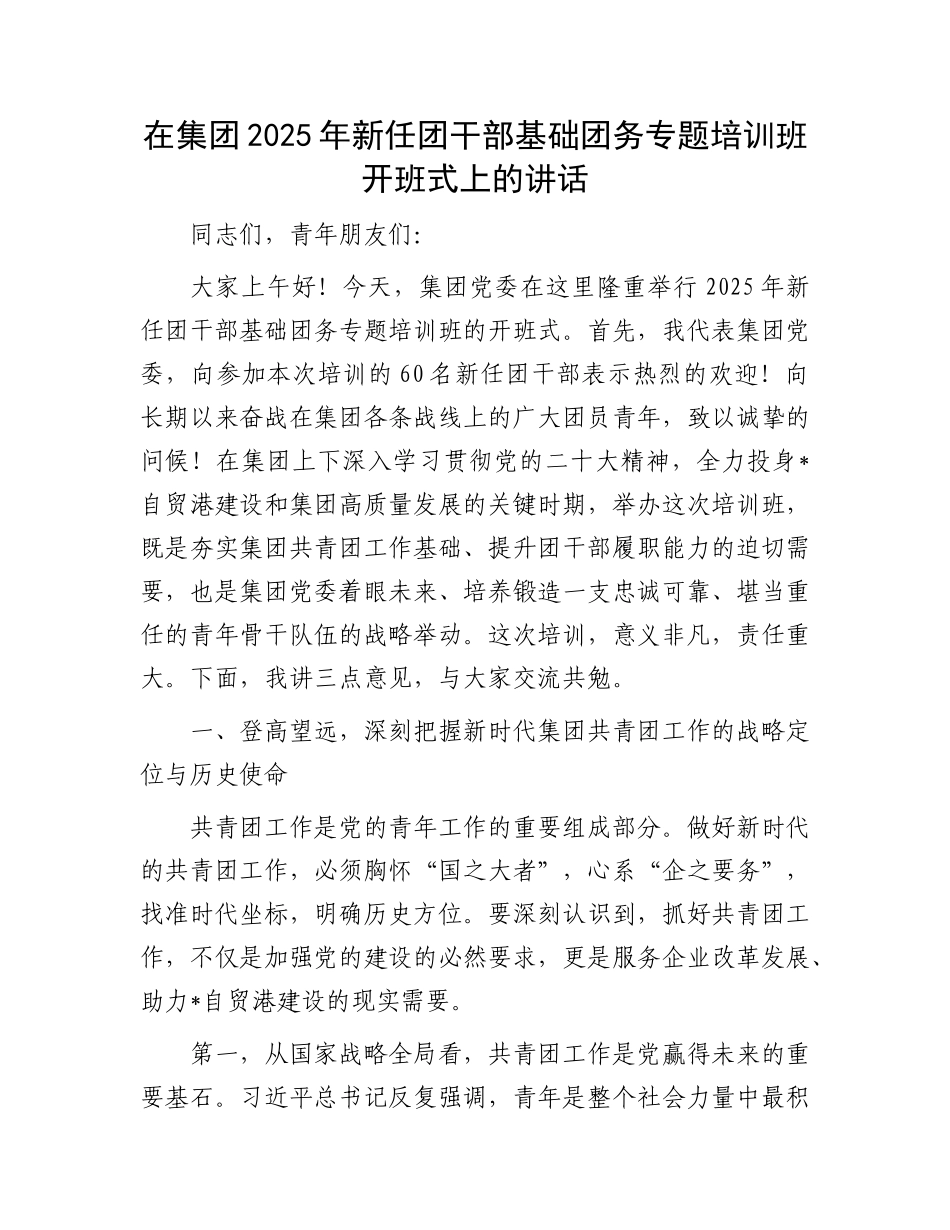 在集团2025年新任团干部基础团务专题培训班开班式上的讲话

同志们，青年朋友们:

大家上午好！今天，集团党委在这里隆重举行2025年新任团干部基础团务专题培训班的开班式。首先，我代表集团党委，向参加本次培训的60名新任团干部表示热烈的欢迎！向长期以来奋战在集团各条战线上的广大团员青年，致以诚挚的问候！在集团上下深入学习贯彻党的二十大精神，全力投身*自贸港建设和集团高质量发展的关键时期，举办这次培训班，既是夯实集团共青团工作基础、提升团干部履职能力的迫切需要，也是集团党委着眼未来、培养锻造一支忠诚可靠、堪当重任的青年骨干队伍的战略举动。这次培训，意义非凡，责任重大。下面，我讲三点意见，与大家交流共勉。

一、登高望远，深刻把握新时代集团共青团工作的战略定位与历史使命

共青团工作是党的青年工作的重要组成部分。做好新时代的共青团工作，必须胸怀“国之大者”，心系“企之要务”，找准时代坐标，明确历史方位。要深刻认识到，抓好共青团工作，不仅是加强党的建设的必然要求，更是服务企业改革发展、助力*自贸港建设的现实需要。

第一，从国家战略全局看，共青团工作是党赢得未来的重要基石。习近平总书记反复强调，青年是整个社会力量中最积